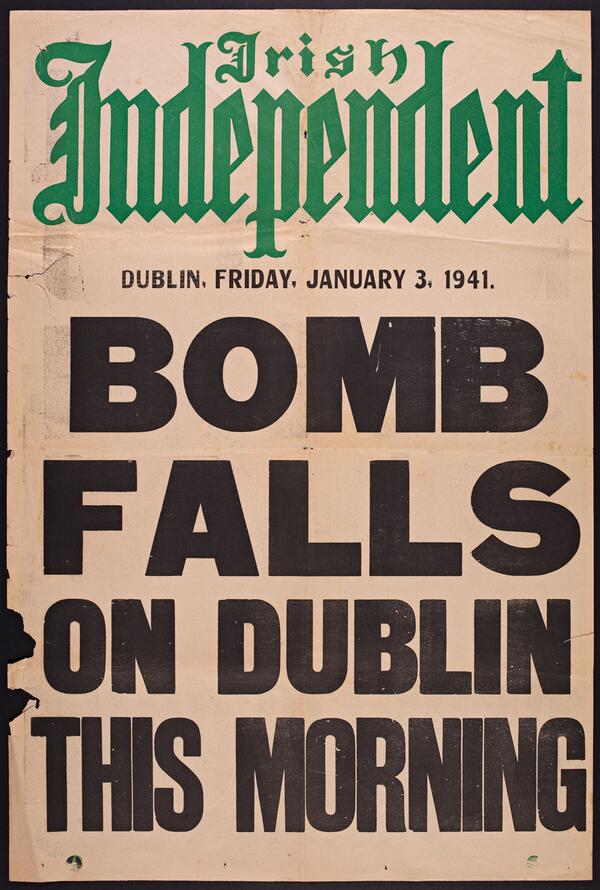 Irish
Independent

DUBLIN, FRIDAY, JANUARY 3, 1941.

BOMB
FALLS
ON DUBLIN
THIS MORNING